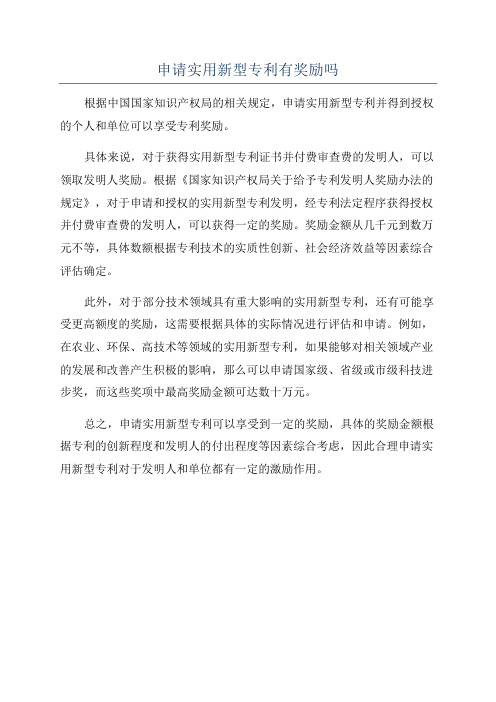 申请实用新型专利有奖励吗

根据中国国家知识产权局的相关规定，申请实用新型专利并得到授权的个人和单位可以享受专利奖励。

具体来说，对于获得实用新型专利证书并付费审查费的发明人，可以领取发明人奖励。根据《国家知识产权局关于给予专利发明人奖励办法的规定》，对于申请和授权的实用新型专利发明，经专利法定程序获得授权并付费审查费的发明人，可以获得一定的奖励。奖励金额从几千元到数万元不等，具体数额根据专利技术的实质性创新、社会经济效益等因素综合评估确定。

此外，对于部分技术领域具有重大影响的实用新型专利，还有可能享受更高额度的奖励，这需要根据具体的实际情况进行评估和申请。例如，在农业、环保、高技术等领域的实用新型专利，如果能够对相关领域产业的发展和改善产生积极的影响，那么可以申请国家级、省级或市级科技进步奖，而这些奖项中最高奖励金额可达数十万元。

总之，申请实用新型专利可以享受到一定的奖励，具体的奖励金额根据专利的创新程度和发明人的付出程度等因素综合考虑，因此合理申请实用新型专利对于发明人和单位都有一定的激励作用。